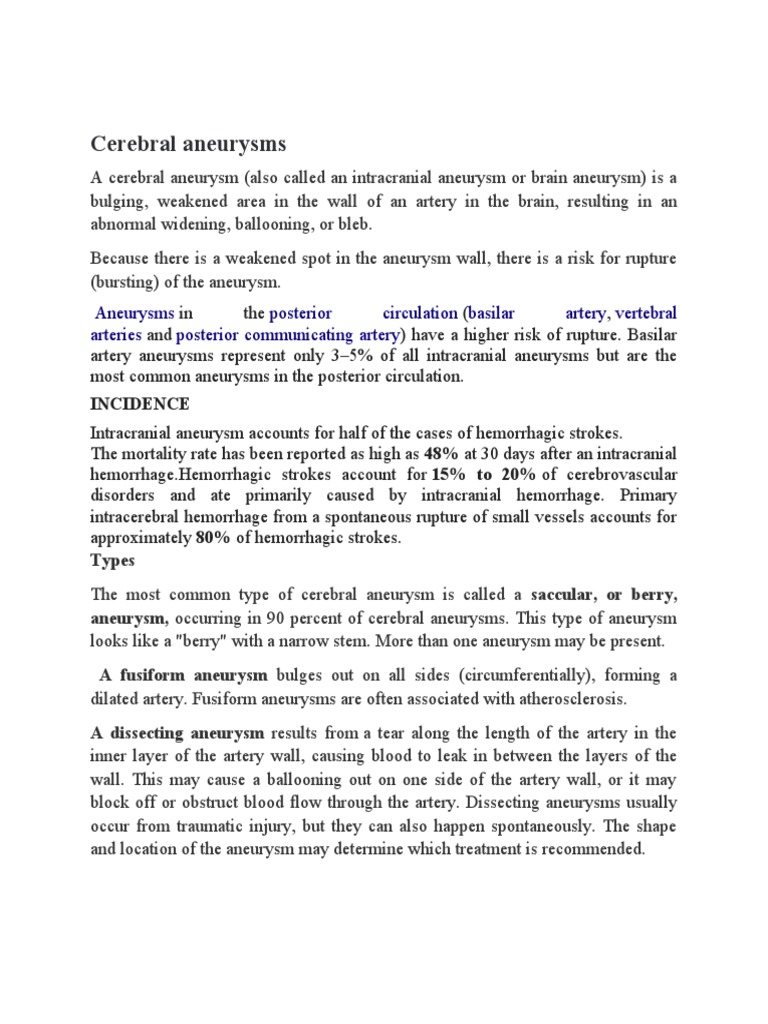 Cerebral aneurysms

A cerebral aneurysm (also called an intracranial aneurysm or brain aneurysm) is a bulging, weakened area in the wall of an artery in the brain, resulting in an abnormal widening, ballooning, or bleb.

Because there is a weakened spot in the aneurysm wall, there is a risk for rupture (bursting) of the aneurysm.

Aneurysms in the posterior circulation (basilar artery, vertebral arteries and posterior communicating artery) have a higher risk of rupture. Basilar artery aneurysms represent only 3–5% of all intracranial aneurysms but are the most common aneurysms in the posterior circulation.

INCIDENCE

Intracranial aneurysm accounts for half of the cases of hemorrhagic strokes.
The mortality rate has been reported as high as 48% at 30 days after an intracranial hemorrhage.Hemorrhagic strokes account for 15% to 20% of cerebrovascular disorders and ate primarily caused by intracranial hemorrhage. Primary intracerebral hemorrhage from a spontaneous rupture of small vessels accounts for approximately 80% of hemorrhagic strokes.

Types

The most common type of cerebral aneurysm is called a saccular, or berry, aneurysm, occurring in 90 percent of cerebral aneurysms. This type of aneurysm looks like a "berry" with a narrow stem. More than one aneurysm may be present.

A fusiform aneurysm bulges out on all sides (circumferentially), forming a dilated artery. Fusiform aneurysms are often associated with atherosclerosis.

A dissecting aneurysm results from a tear along the length of the artery in the inner layer of the artery wall, causing blood to leak in between the layers of the wall. This may cause a ballooning out on one side of the artery wall, or it may block off or obstruct blood flow through the artery. Dissecting aneurysms usually occur from traumatic injury, but they can also happen spontaneously. The shape and location of the aneurysm may determine which treatment is recommended.